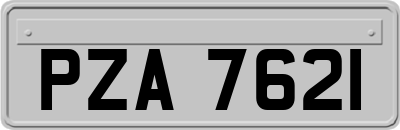 PZA 7621